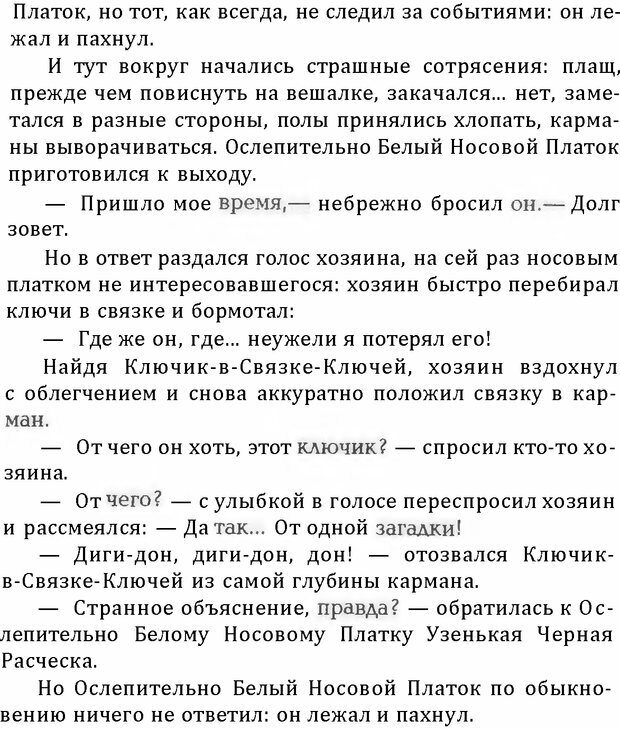 Платок, но тот, как всегда, не следил за событиями: он лежал и пахнул.

И тут вокруг начались страшные сотрясения: плащ, прежде чем повиснуть на вешалке, закачался... нет, заметался в разные стороны, полы принялись хлопать, карманы выворачиваться. Ослепительно Белый Носовой Платок приготовился к выходу.

— Пришло мое время,— небрежно бросил он.— Долг зовет.

Но в ответ раздался голос хозяина, на сей раз носовым платком не интересовавшегося: хозяин быстро перебирал ключи в связке и бормотал:

— Где же он, где... неужели я потерял его!

Найдя Ключик-в-Связке-Ключей, хозяин вздохнул с облегчением и снова аккуратно положил связку в карман.

— От чего он хоть, этот ключик? — спросил кто-то хозяина.

— От чего? — с улыбкой в голосе переспросил хозяин и рассмеялся: — Да так... От одной загадки!

— Диги-дон, диги-дон, дон! — отозвался Ключик-в-Связке-Ключей из самой глубины кармана.

— Странное объяснение, правда? — обратилась к Ослепительно Белому Носовому Платку Узенькая Черная Расческа.

Но Ослепительно Белый Носовой Платок по обыкновению ничего не ответил: он лежал и пахнул.